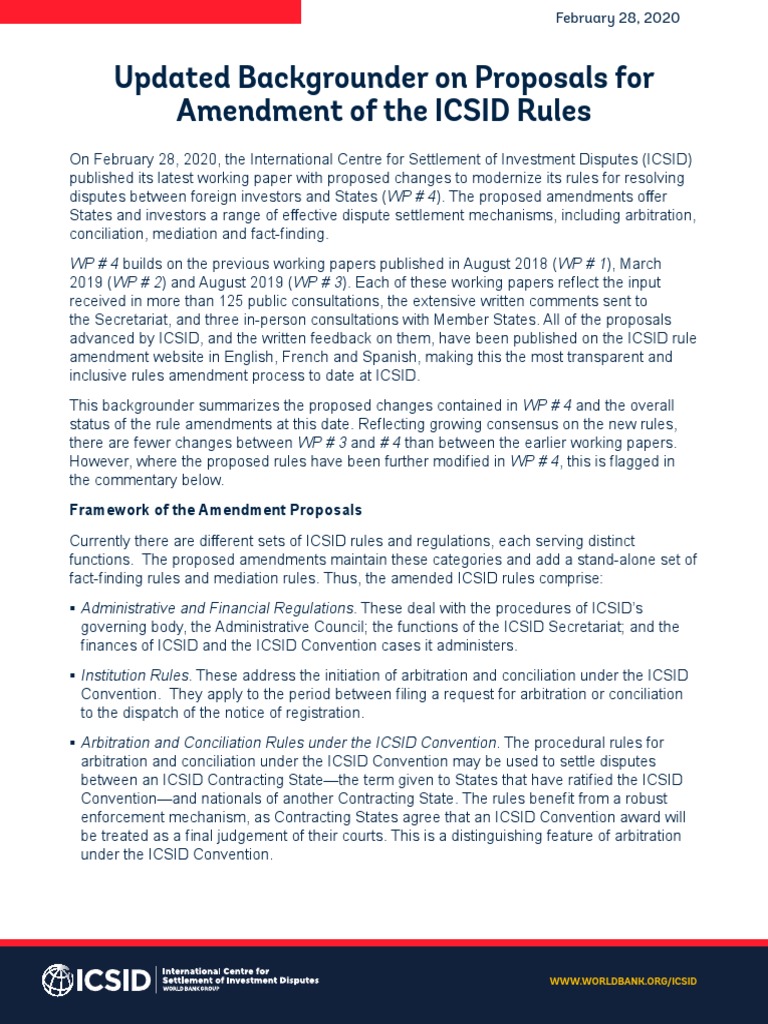 February 28, 2020

Updated Backgrounder on Proposals for Amendment of the ICSID Rules

On February 28, 2020, the International Centre for Settlement of Investment Disputes (ICSID) published its latest working paper with proposed changes to modernize its rules for resolving disputes between foreign investors and States (WP # 4). The proposed amendments offer States and investors a range of effective dispute settlement mechanisms, including arbitration, conciliation, mediation and fact-finding.

WP # 4 builds on the previous working papers published in August 2018 (WP # 1), March 2019 (WP # 2) and August 2019 (WP # 3). Each of these working papers reflect the input received in more than 125 public consultations, the extensive written comments sent to the Secretariat, and three in-person consultations with Member States. All of the proposals advanced by ICSID, and the written feedback on them, have been published on the ICSID rule amendment website in English, French and Spanish, making this the most transparent and inclusive rules amendment process to date at ICSID.

This backgrounder summarizes the proposed changes contained in WP # 4 and the overall status of the rule amendments at this date. Reflecting growing consensus on the new rules, there are fewer changes between WP # 3 and # 4 than between the earlier working papers. However, where the proposed rules have been further modified in WP # 4, this is flagged in the commentary below.

Framework of the Amendment Proposals

Currently there are different sets of ICSID rules and regulations, each serving distinct functions. The proposed amendments maintain these categories and add a stand-alone set of fact-finding rules and mediation rules. Thus, the amended ICSID rules comprise:

▪ Administrative and Financial Regulations. These deal with the procedures of ICSID's governing body, the Administrative Council; the functions of the ICSID Secretariat; and the finances of ICSID and the ICSID Convention cases it administers.

▪ Institution Rules. These address the initiation of arbitration and conciliation under the ICSID Convention. They apply to the period between filing a request for arbitration or conciliation to the dispatch of the notice of registration.

▪ Arbitration and Conciliation Rules under the ICSID Convention. The procedural rules for arbitration and conciliation under the ICSID Convention may be used to settle disputes between an ICSID Contracting State—the term given to States that have ratified the ICSID Convention—and nationals of another Contracting State. The rules benefit from a robust enforcement mechanism, as Contracting States agree that an ICSID Convention award will be treated as a final judgement of their courts. This is a distinguishing feature of arbitration under the ICSID Convention.

ICSID International Centre for Settlement of Investment Disputes WORLD BANK GROUP

WWW.WORLDBANK.ORG/ICSID